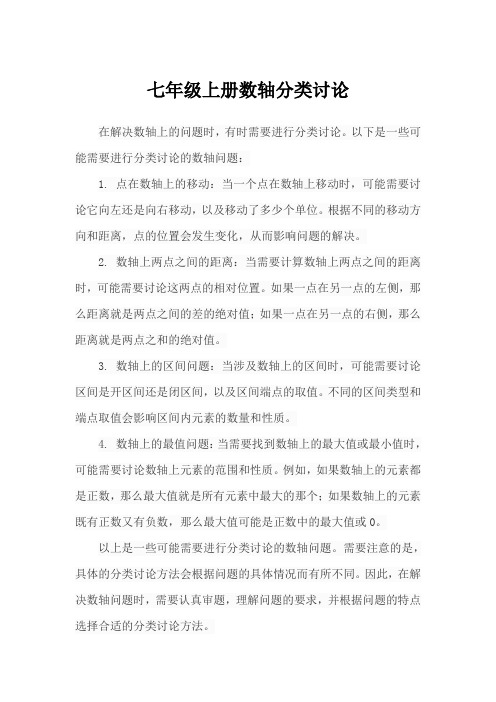 七年级上册数轴分类讨论

在解决数轴上的问题时，有时需要进行分类讨论。以下是一些可能需要进行分类讨论的数轴问题：

1. 点在数轴上的移动：当一个点在数轴上移动时，可能需要讨论它向左还是向右移动，以及移动了多少个单位。根据不同的移动方向和距离，点的位置会发生变化，从而影响问题的解决。

2. 数轴上两点之间的距离：当需要计算数轴上两点之间的距离时，可能需要讨论这两点的相对位置。如果一点在另一点的左侧，那么距离就是两点之间的差的绝对值；如果一点在另一点的右侧，那么距离就是两点之和的绝对值。

3. 数轴上的区间问题：当涉及数轴上的区间时，可能需要讨论区间是开区间还是闭区间，以及区间端点的取值。不同的区间类型和端点取值会影响区间内元素的数量和性质。

4. 数轴上的最值问题：当需要找到数轴上的最大值或最小值时，可能需要讨论数轴上元素的范围和性质。例如，如果数轴上的元素都是正数，那么最大值就是所有元素中最大的那个；如果数轴上的元素既有正数又有负数，那么最大值可能是正数中的最大值或 0。

以上是一些可能需要进行分类讨论的数轴问题。需要注意的是，具体的分类讨论方法会根据问题的具体情况而有所不同。因此，在解决数轴问题时，需要认真审题，理解问题的要求，并根据问题的特点选择合适的分类讨论方法。